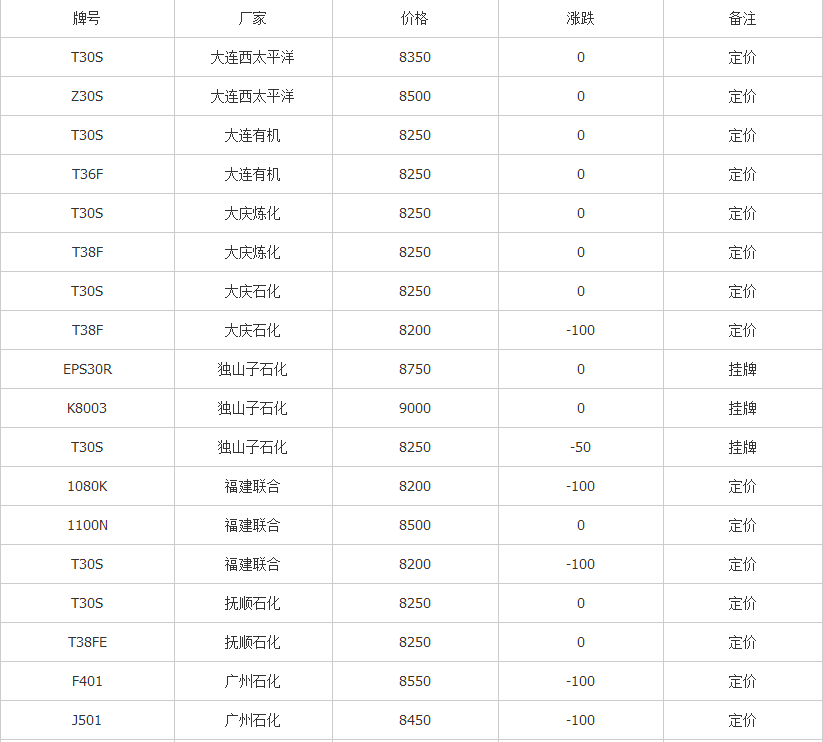 | 牌号 | 厂家 | 价格 | 涨跌 | 备注 |
|---|---|---|---|---|
| T30S | 大连西太平洋 | 8350 | 0 | 定价 |
| Z30S | 大连西太平洋 | 8500 | 0 | 定价 |
| T30S | 大连有机 | 8250 | 0 | 定价 |
| T36F | 大连有机 | 8250 | 0 | 定价 |
| T30S | 大庆炼化 | 8250 | 0 | 定价 |
| T38F | 大庆炼化 | 8250 | 0 | 定价 |
| T30S | 大庆石化 | 8250 | 0 | 定价 |
| T38F | 大庆石化 | 8200 | -100 | 定价 |
| EPS30R | 独山子石化 | 8750 | 0 | 挂牌 |
| K8003 | 独山子石化 | 9000 | 0 | 挂牌 |
| T30S | 独山子石化 | 8250 | -50 | 挂牌 |
| 1080K | 福建联合 | 8200 | -100 | 定价 |
| 1100N | 福建联合 | 8500 | 0 | 定价 |
| T30S | 福建联合 | 8200 | -100 | 定价 |
| T30S | 抚顺石化 | 8250 | 0 | 定价 |
| T38FE | 抚顺石化 | 8250 | 0 | 定价 |
| F401 | 广州石化 | 8550 | -100 | 定价 |
| J501 | 广州石化 | 8450 | -100 | 定价 |